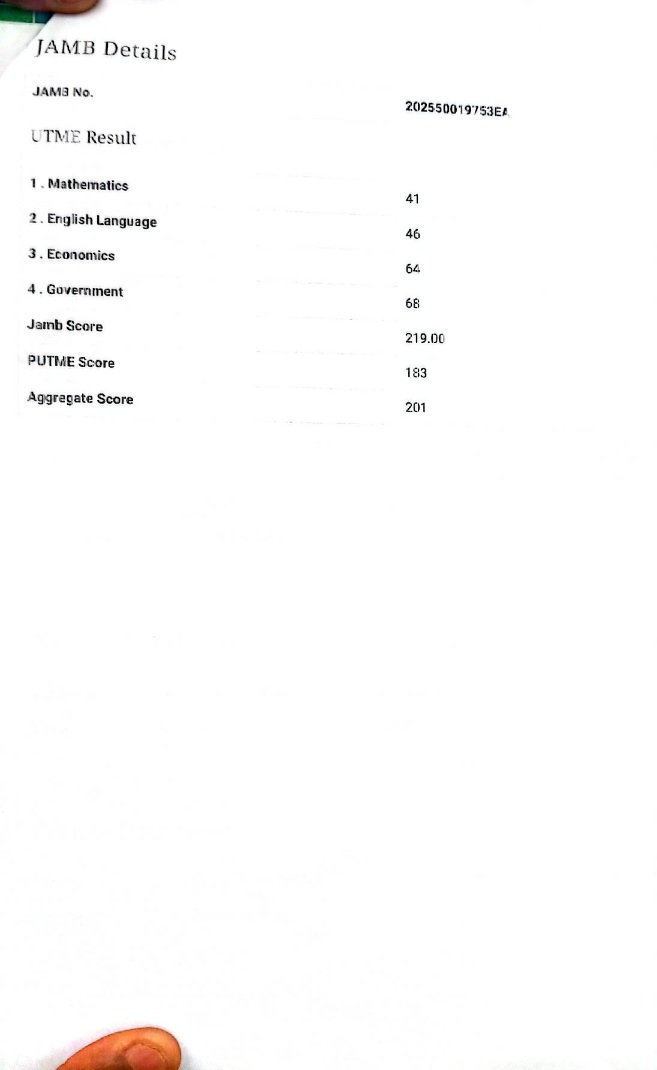 JAMB Details

JAMB No.
202550019753EA

UTME Result

1 . Mathematics
41

2 . English Language
46

3 . Economics
64

4 . Government
68

Jamb Score
219.00

PUTME Score
183

Aggregate Score
201